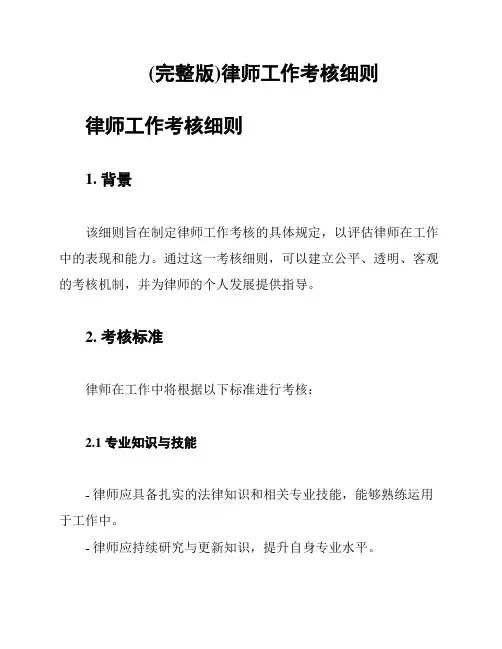 (完整版)律师工作考核细则

律师工作考核细则

1. 背景

该细则旨在制定律师工作考核的具体规定，以评估律师在工作中的表现和能力。通过这一考核细则，可以建立公平、透明、客观的考核机制，并为律师的个人发展提供指导。

2. 考核标准

律师在工作中将根据以下标准进行考核：

2.1 专业知识与技能

- 律师应具备扎实的法律知识和相关专业技能，能够熟练运用于工作中。
- 律师应持续研究与更新知识，提升自身专业水平。